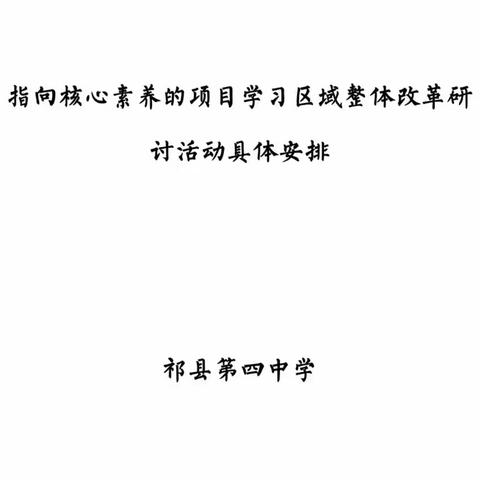 指向核心素养的项目学习区域整体改革研讨活动具体安排

祁县第四中学